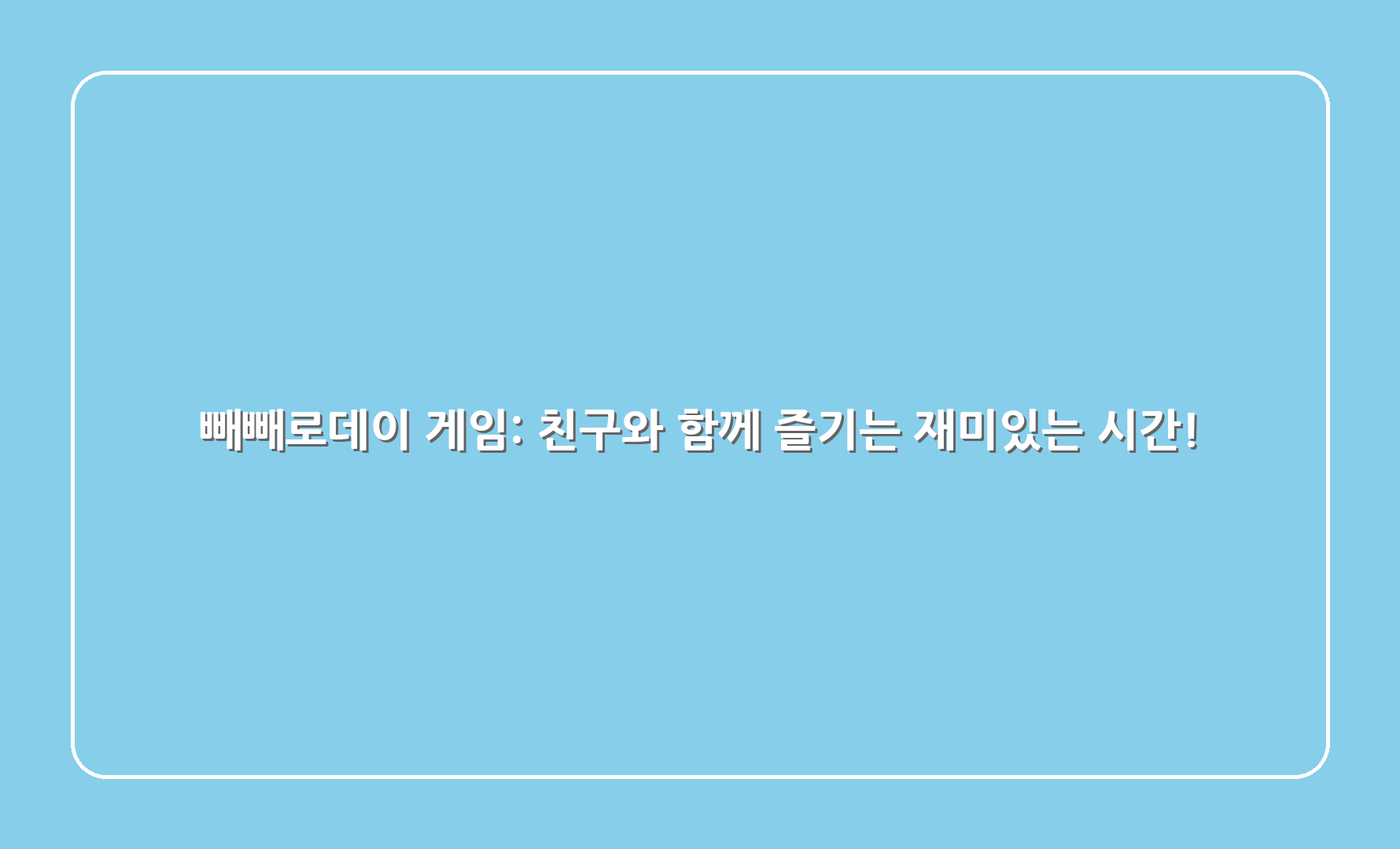 빼빼로데이 게임: 친구와 함께 즐기는 재미있는 시간!